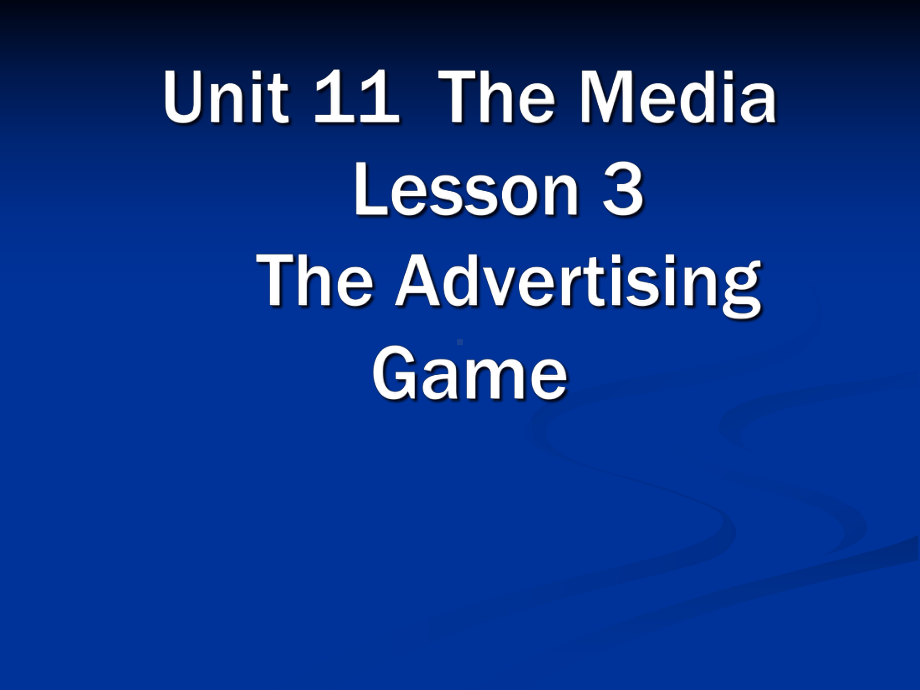 Unit 11 The Media
Lesson 3
The Advertising Game